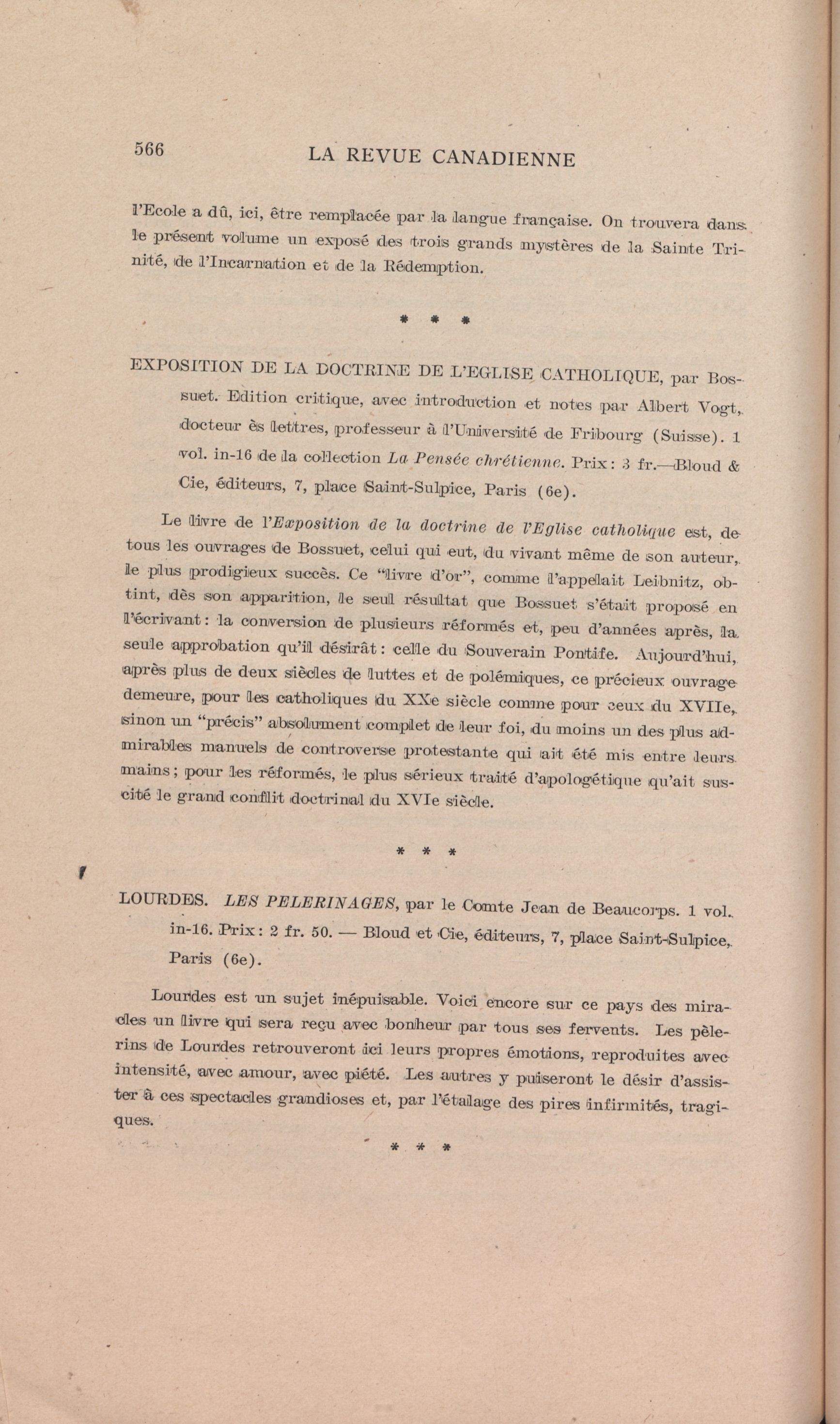 566 LA REVUE CANADIENNE

l'Ecole a dû, ici, être remplacée par la langue française. On trouvera dans le présent volume un exposé des trois grands mystères de la Sainte Trinité, de l'Incarnation et de la Rédemption.

* * *

EXPOSITION DE LA DOCTRINE DE L'EGLISE CATHOLIQUE, par Bossuet. Edition critique, avec introduction et notes par Albert Vogt, docteur ès lettres, professeur à l'Université de Fribourg (Suisse). 1 vol. in-16 de la collection La Pensée chrétienne. Prix: 3 fr.—Bloud & Cie, éditeurs, 7, place Saint-Sulpice, Paris (6e).

Le livre de l'Exposition de la doctrine de l'Eglise catholique est, de tous les ouvrages de Bossuet, celui qui eut, du vivant même de son auteur, le plus prodigieux succès. Ce "livre d'or", comme l'appelait Leibnitz, obtint, dès son apparition, le seul résultat que Bossuet s'était proposé en l'écrivant: la conversion de plusieurs réformés et, peu d'années après, la seule approbation qu'il désirât: celle du Souverain Pontife. Aujourd'hui, après plus de deux siècles de luttes et de polémiques, ce précieux ouvrage demeure, pour les catholiques du XXe siècle comme pour ceux du XVIIe, sinon un "précis" absolument complet de leur foi, du moins un des plus admirables manuels de controverse protestante qui ait été mis entre leurs mains; pour les réformés, le plus sérieux traité d'apologétique qu'ait suscité le grand conflit doctrinal du XVIe siècle.

* * *

LOURDES. LES PELERINAGES, par le Comte Jean de Beaucorps. 1 vol. in-16. Prix: 2 fr. 50. — Bloud et Cie, éditeurs, 7, place Saint-Sulpice, Paris (6e).

Lourdes est un sujet inépuisable. Voici encore sur ce pays des miracles un livre qui sera reçu avec bonheur par tous ses fervents. Les pèlerins de Lourdes retrouveront ici leurs propres émotions, reproduites avec intensité, avec amour, avec piété. Les autres y puiseront le désir d'assister à ces spectacles grandioses et, par l'étalage des pires infirmités, tragiques.

* * *